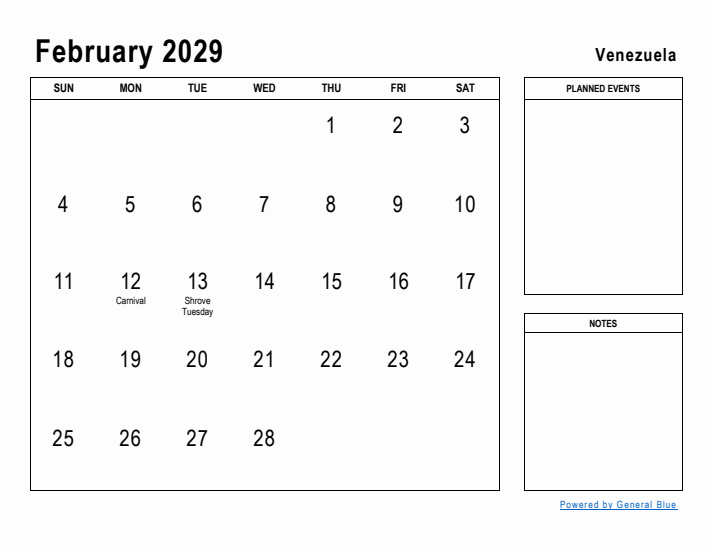 February 2029

Venezuela

| SUN | MON | TUE | WED | THU | FRI | SAT |
|---|---|---|---|---|---|---|
| | | | | 1 | 2 | 3 |
| 4 | 5 | 6 | 7 | 8 | 9 | 10 |
| 11 | 12 Carnival | 13 Shrove Tuesday | 14 | 15 | 16 | 17 |
| 18 | 19 | 20 | 21 | 22 | 23 | 24 |
| 25 | 26 | 27 | 28 | | | |

PLANNED EVENTS

NOTES

Powered by General Blue